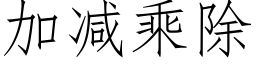 加减乘除